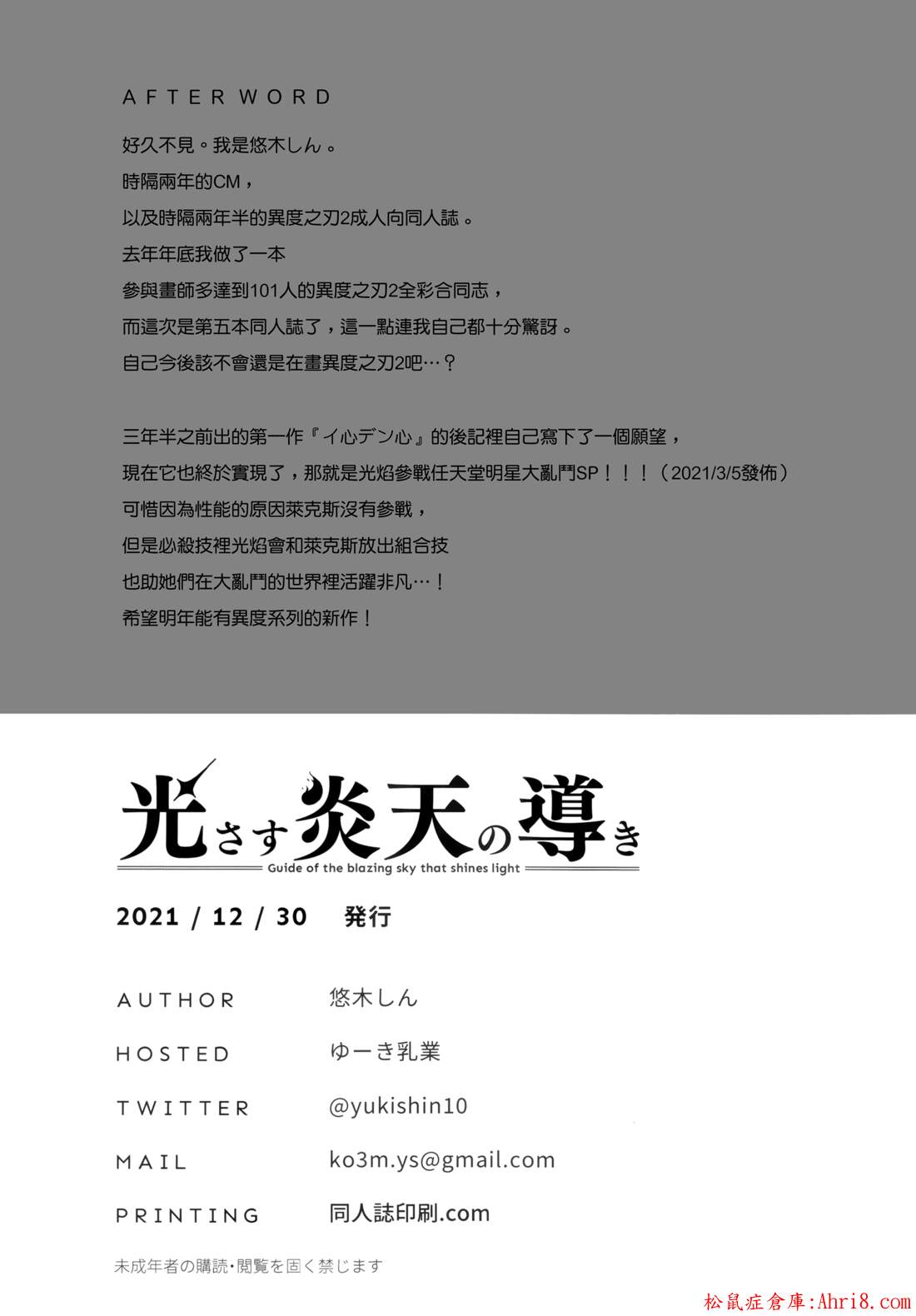 AFTER WORD

好久不見。我是悠木しん。
時隔兩年的CM，
以及時隔兩年半的異度之刃2成人向同人誌。
去年年底我做了一本
參與畫師多達到101人的異度之刃2全彩合同志，
而這次是第五本同人誌了，這一點連我自己都十分驚訝。
自己今後該不會還是在畫異度之刃2吧…？

三年半之前出的第一作『イ心デン心』的後記裡自己寫下了一個願望，
現在它也終於實現了，那就是光焰參戰任天堂明星大亂鬥SP！！！（2021/3/5發佈）
可惜因為性能的原因萊克斯沒有參戰，
但是必殺技裡光焰會和萊克斯放出組合技
也助她們在大亂鬥的世界裡活躍非凡…！
希望明年能有異度系列的新作！

光さす炎天の導き
Guide of the blazing sky that shines light

2021 / 12 / 30 発行

AUTHOR 悠木しん
HOSTED ゆーき乳業
TWITTER @yukishin10
MAIL ko3m.ys@gmail.com
PRINTING 同人誌印刷.com

未成年者の購読・閲覧を固く禁じます

松鼠症倉庫:Ahri8.com